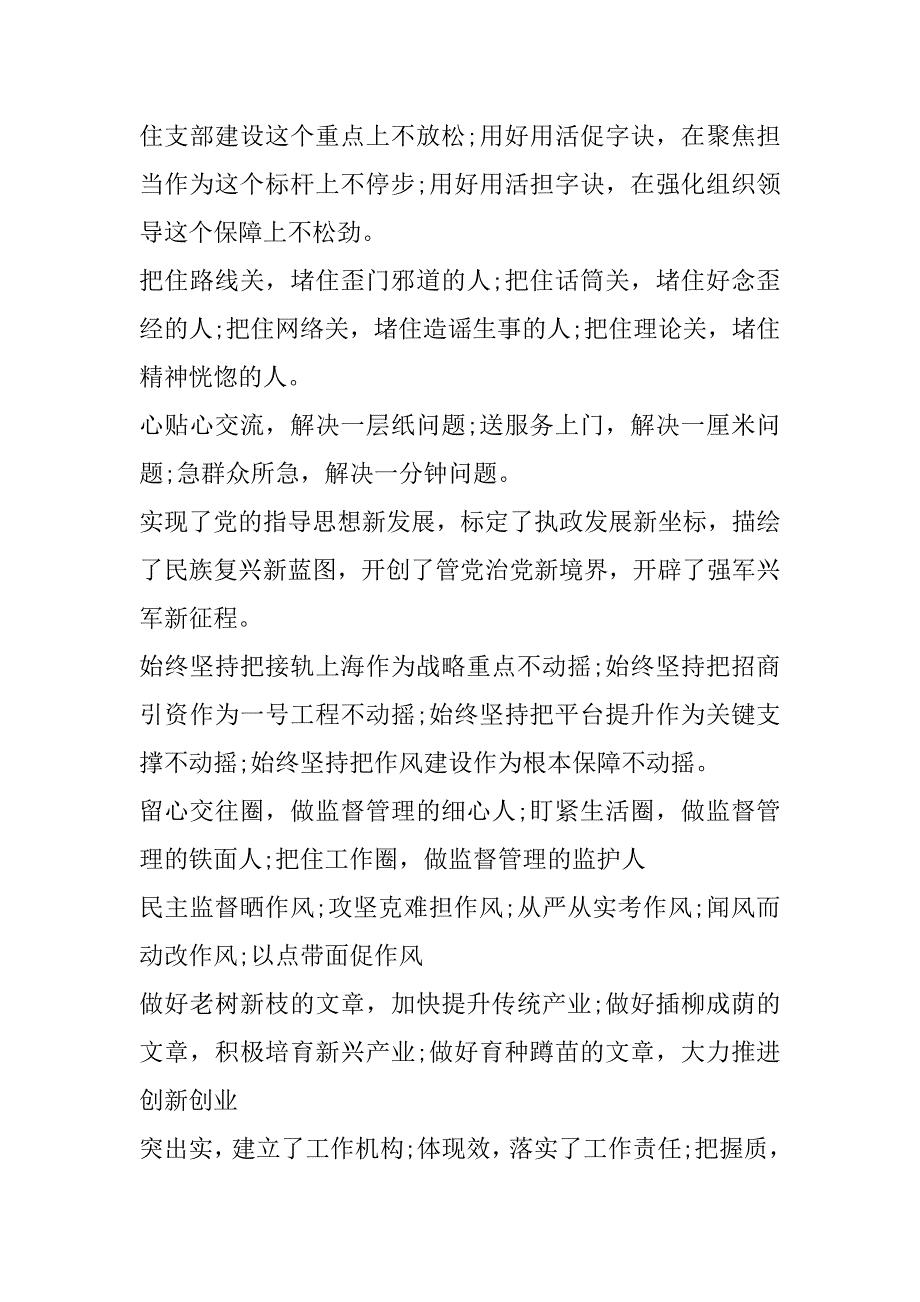 住支部建设这个重点上不放松;用好用活促字诀，在聚焦担当作为这个标杆上不停步;用好用活担字诀，在强化组织领导这个保障上不松劲。

把住路线关，堵住歪门邪道的人;把住话筒关，堵住好念歪经的人;把住网络关，堵住造谣生事的人;把住理论关，堵住精神恍惚的人。

心贴心交流，解决一层纸问题;送服务上门，解决一厘米问题;急群众所急，解决一分钟问题。

实现了党的指导思想新发展，标定了执政发展新坐标，描绘了民族复兴新蓝图，开创了管党治党新境界，开辟了强军兴军新征程。

始终坚持把接轨上海作为战略重点不动摇;始终坚持把招商引资作为一号工程不动摇;始终坚持把平台提升作为关键支撑不动摇;始终坚持把作风建设作为根本保障不动摇。

留心交往圈，做监督管理的细心人;盯紧生活圈，做监督管理的铁面人;把住工作圈，做监督管理的监护人

民主监督晒作风;攻坚克难担作风;从严从实考作风;闻风而动改作风;以点带面促作风

做好老树新枝的文章，加快提升传统产业;做好插柳成荫的文章，积极培育新兴产业;做好育种蹲苗的文章，大力推进创新创业

突出实，建立了工作机构;体现效，落实了工作责任;把握质，